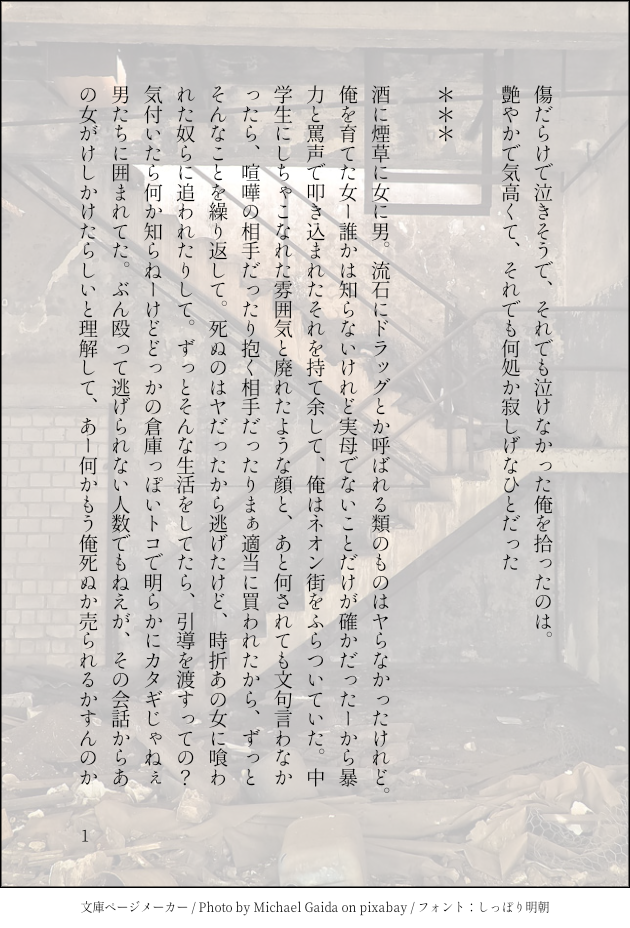 傷だらけで泣きそうで、それでも泣けなかった俺を拾ったのは。

艶やかで気高くて、それでも何処か寂しげなひとだった

＊＊＊

酒に煙草に女に男。流石にドラッグとか呼ばれる類のものはヤらなかったけれど。俺を育てた女ー誰かは知らないけれど実母でないことだけが確かだったーから暴力と罵声で叩き込まれたそれを持て余して、俺はネオン街をふらついていた。中学生にしちゃこなれた雰囲気と廃れたような顔と、あと何されても文句言わなかったら、喧嘩の相手だったり抱く相手だったりまぁ適当に買われたから、ずっとそんなことを繰り返して。死ぬのはヤだったから逃げたけど、時折あの女に喰われた奴らに追われたりして。ずっとそんな生活をしてたら、引導を渡すっての？気付いたら何か知らねーけどどっかの倉庫っぽいトコで明らかにカタギじゃねぇ男たちに囲まれてた。ぶん殴って逃げられない人数でもねえが、その会話からあの女がけしかけたらしいと理解して、あー何かもう俺死ぬか売られるかすんのか

1

文庫ページメーカー / Photo by Michael Gaida on pixabay / フォント：しっぽり明朝